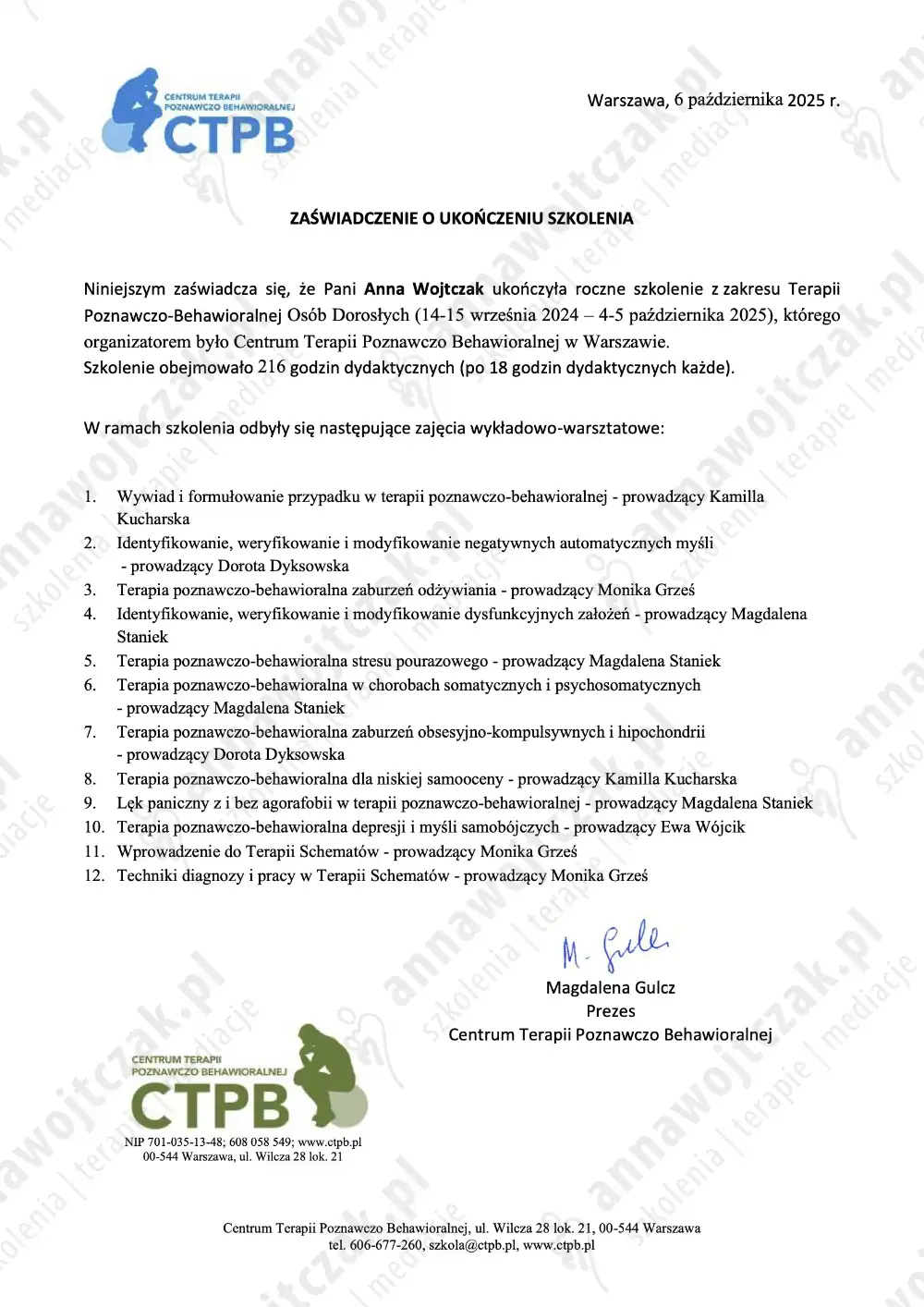 CENTRUM TERAPII POZNAWCZO BEHAWIORALNEJ
CTPB

Warszawa, 6 października 2025 r.

ZAŚWIADCZENIE O UKOŃCZENIU SZKOLENIA

Niniejszym zaświadcza się, że Pani **Anna Wojtczak** ukończyła roczne szkolenie z zakresu Terapii Poznawczo-Behawioralnej Osób Dorosłych (14-15 września 2024 – 4-5 października 2025), którego organizatorem było Centrum Terapii Poznawczo Behawioralnej w Warszawie.
Szkolenie obejmowało 216 godzin dydaktycznych (po 18 godzin dydaktycznych każde).

W ramach szkolenia odbyły się następujące zajęcia wykładowo-warsztatowe:

1. Wywiad i formułowanie przypadku w terapii poznawczo-behawioralnej - prowadzący Kamilla Kucharska
2. Identyfikowanie, weryfikowanie i modyfikowanie negatywnych automatycznych myśli - prowadzący Dorota Dyksowska
3. Terapia poznawczo-behawioralna zaburzeń odżywiania - prowadzący Monika Grześ
4. Identyfikowanie, weryfikowanie i modyfikowanie dysfunkcyjnych założeń - prowadzący Magdalena Staniek
5. Terapia poznawczo-behawioralna stresu pourazowego - prowadzący Magdalena Staniek
6. Terapia poznawczo-behawioralna w chorobach somatycznych i psychosomatycznych - prowadzący Magdalena Staniek
7. Terapia poznawczo-behawioralna zaburzeń obsesyjno-kompulsywnych i hipochondrii - prowadzący Dorota Dyksowska
8. Terapia poznawczo-behawioralna dla niskiej samooceny - prowadzący Kamilla Kucharska
9. Lęk paniczny z i bez agorafobii w terapii poznawczo-behawioralnej - prowadzący Magdalena Staniek
10. Terapia poznawczo-behawioralna depresji i myśli samobójczych - prowadzący Ewa Wójcik
11. Wprowadzenie do Terapii Schematów - prowadzący Monika Grześ
12. Techniki diagnozy i pracy w Terapii Schematów - prowadzący Monika Grześ

M. Gulcz
Magdalena Gulcz
Prezes
Centrum Terapii Poznawczo Behawioralnej

CENTRUM TERAPII POZNAWCZO BEHAWIORALNEJ
CTPB
NIP 701-035-13-48; 608 058 549; www.ctpb.pl
00-544 Warszawa, ul. Wilcza 28 lok. 21

Centrum Terapii Poznawczo Behawioralnej, ul. Wilcza 28 lok. 21, 00-544 Warszawa
tel. 606-677-260, szkola@ctpb.pl, www.ctpb.pl

annawojtczak.pl szkolenia | terapie | mediacje